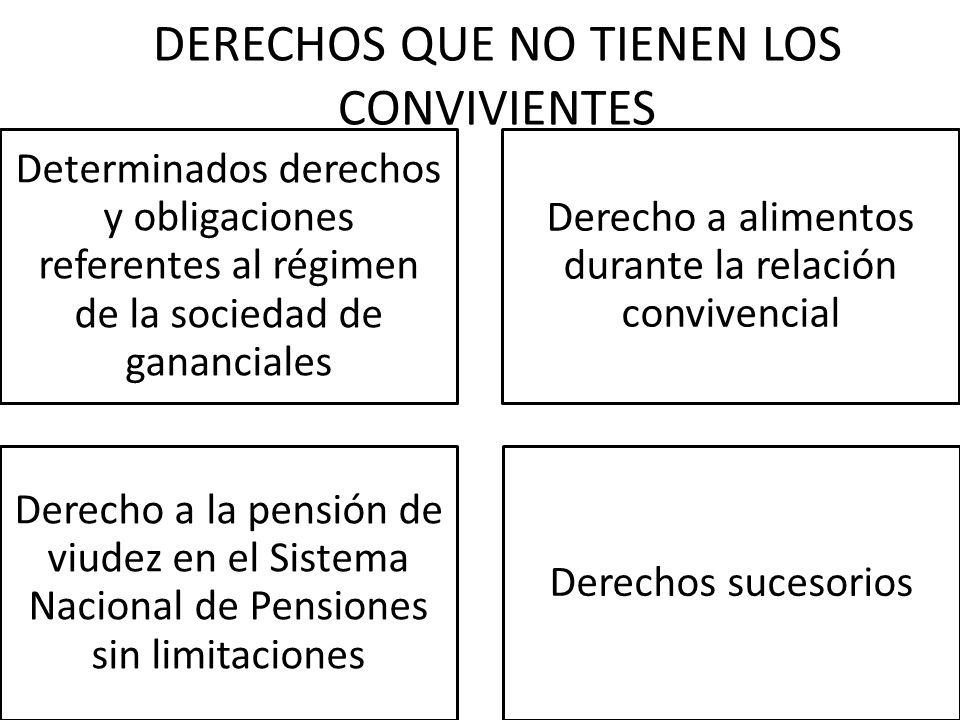 DERECHOS QUE NO TIENEN LOS CONVIVIENTES

Determinados derechos y obligaciones referentes al régimen de la sociedad de gananciales

Derecho a alimentos durante la relación convivencial

Derecho a la pensión de viudez en el Sistema Nacional de Pensiones sin limitaciones

Derechos sucesorios